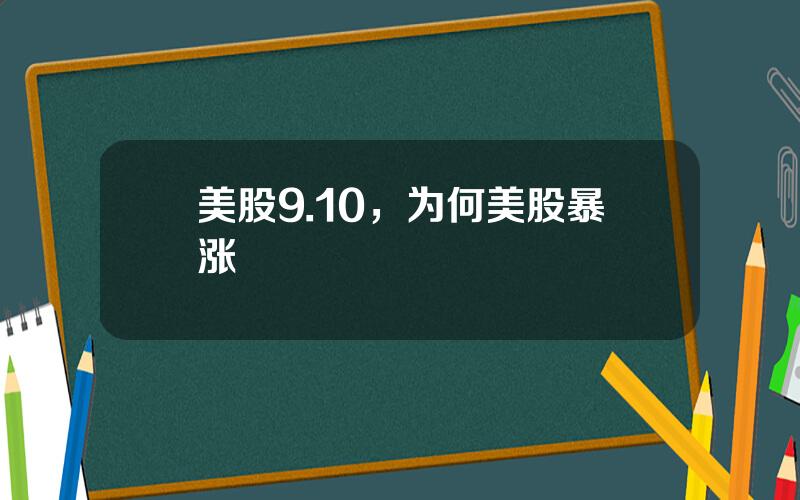 美股9.10，为何美股暴涨